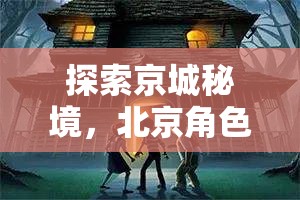 探索京城秘境，北京角色